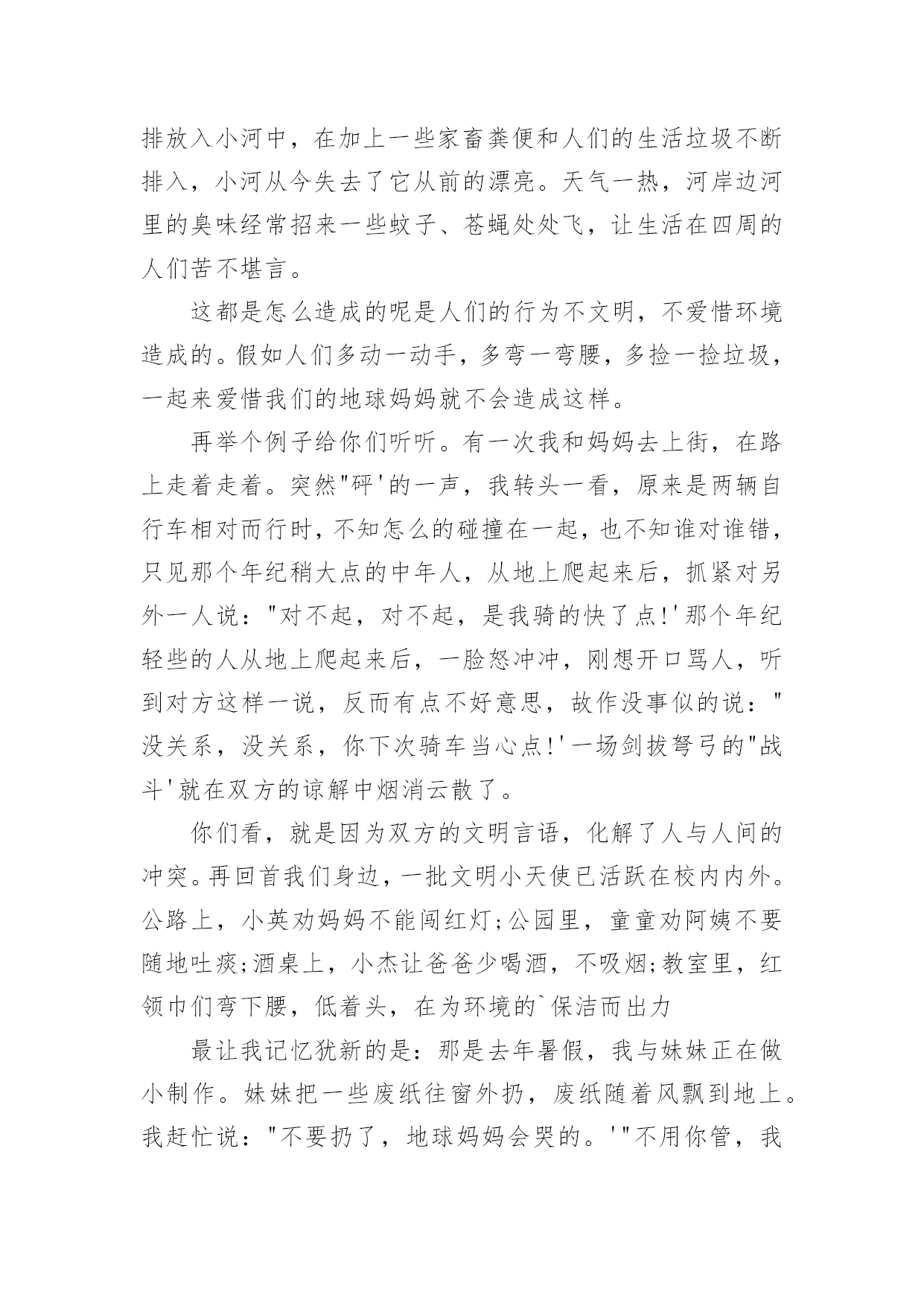 排放入小河中，在加上一些家畜粪便和人们的生活垃圾不断排入，小河从今失去了它从前的漂亮。天气一热，河岸边河里的臭味经常招来一些蚊子、苍蝇处处飞，让生活在四周的人们苦不堪言。

这都是怎么造成的呢是人们的行为不文明，不爱惜环境造成的。假如人们多动一动手，多弯一弯腰，多捡一捡垃圾，一起来爱惜我们的地球妈妈就不会造成这样。

再举个例子给你们听听。有一次我和妈妈去上街，在路上走着走着。突然"砰'的一声，我转头一看，原来是两辆自行车相对而行时，不知怎么的碰撞在一起，也不知谁对谁错，只见那个年纪稍大点的中年人，从地上爬起来后，抓紧对另外一人说："对不起，对不起，是我骑的快了点!'那个年纪轻些的人从地上爬起来后，一脸怒冲冲，刚想开口骂人，听到对方这样一说，反而有点不好意思，故作没事似的说："没关系，没关系，你下次骑车当心点!'一场剑拔弩弓的"战斗'就在双方的谅解中烟消云散了。

你们看，就是因为双方的文明言语，化解了人与人间的冲突。再回首我们身边，一批文明小天使已活跃在校内内外。公路上，小英劝妈妈不能闯红灯;公园里，童童劝阿姨不要随地吐痰;酒桌上，小杰让爸爸少喝酒，不吸烟;教室里，红领巾们弯下腰，低着头，在为环境的`保洁而出力

最让我记忆犹新的是：那是去年暑假，我与妹妹正在做小制作。妹妹把一些废纸往窗外扔，废纸随着风飘到地上。我赶忙说："不要扔了，地球妈妈会哭的。'"不用你管，我